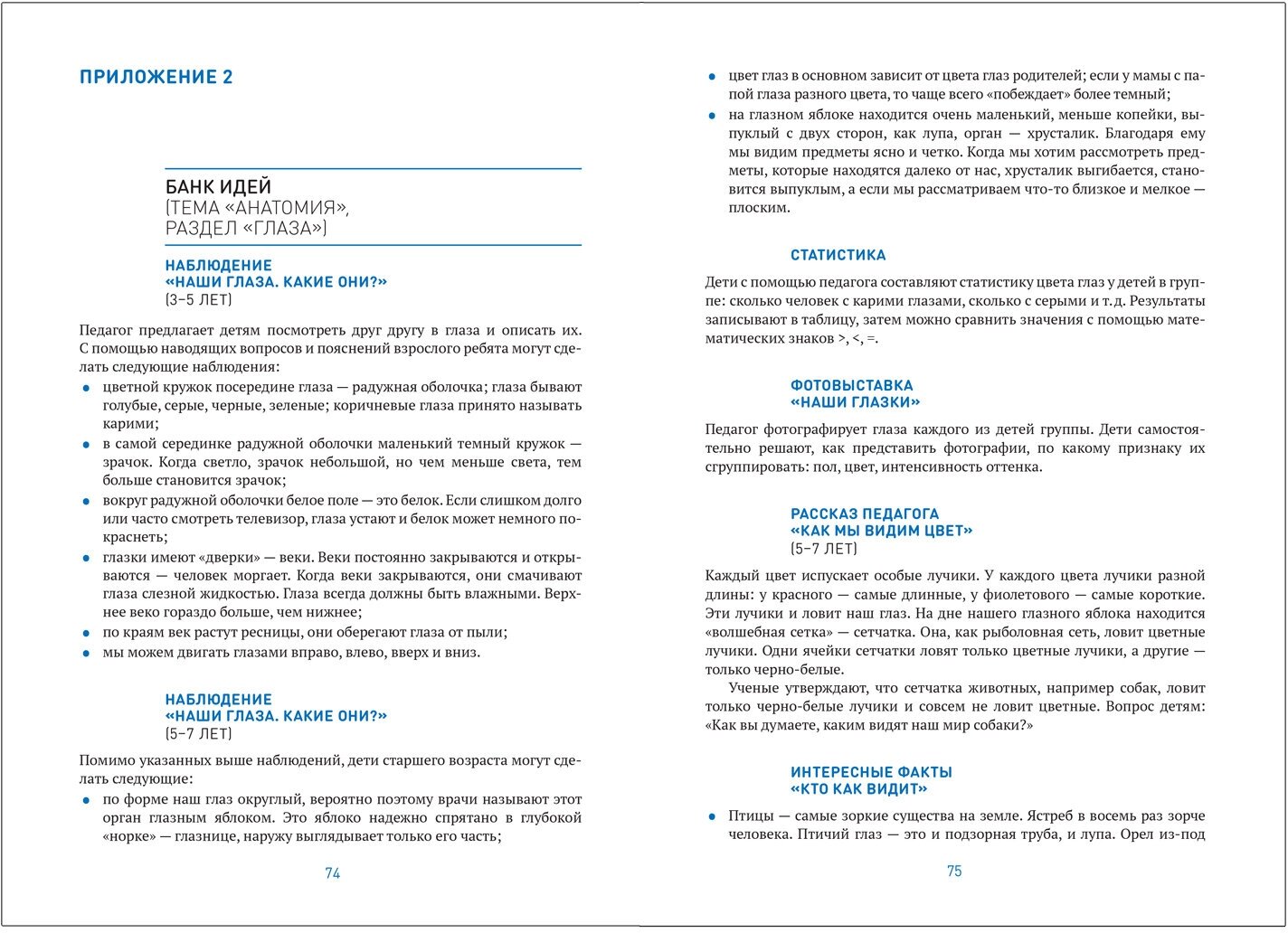 ПРИЛОЖЕНИЕ 2

БАНК ИДЕЙ
(ТЕМА «АНАТОМИЯ»,
РАЗДЕЛ «ГЛАЗА»)

НАБЛЮДЕНИЕ
«НАШИ ГЛАЗА. КАКИЕ ОНИ?»
(3–5 ЛЕТ)

Педагог предлагает детям посмотреть друг другу в глаза и описать их. С помощью наводящих вопросов и пояснений взрослого ребята могут сделать следующие наблюдения:
• цветной кружок посередине глаза — радужная оболочка; глаза бывают голубые, серые, черные, зеленые; коричневые глаза принято называть карими;
• в самой серединке радужной оболочки маленький темный кружок — зрачок. Когда светло, зрачок небольшой, но чем меньше света, тем больше становится зрачок;
• вокруг радужной оболочки белое поле — это белок. Если слишком долго или часто смотреть телевизор, глаза устают и белок может немного покраснеть;
• глазки имеют «дверки» — веки. Веки постоянно закрываются и открываются — человек моргает. Когда веки закрываются, они смачивают глаза слезной жидкостью. Глаза всегда должны быть влажными. Верхнее веко гораздо больше, чем нижнее;
• по краям век растут ресницы, они оберегают глаза от пыли;
• мы можем двигать глазами вправо, влево, вверх и вниз.

НАБЛЮДЕНИЕ
«НАШИ ГЛАЗА. КАКИЕ ОНИ?»
(5–7 ЛЕТ)

Помимо указанных выше наблюдений, дети старшего возраста могут сделать следующие:
• по форме наш глаз округлый, вероятно поэтому врачи называют этот орган глазным яблоком. Это яблоко надежно спрятано в глубокой «норке» — глазнице, наружу выглядывает только его часть;

74

• цвет глаз в основном зависит от цвета глаз родителей; если у мамы с папой глаза разного цвета, то чаще всего «побеждает» более темный;
• на глазном яблоке находится очень маленький, меньше копейки, выпуклый с двух сторон, как лупа, орган — хрусталик. Благодаря ему мы видим предметы ясно и четко. Когда мы хотим рассмотреть предметы, которые находятся далеко от нас, хрусталик выгибается, становится выпуклым, а если мы рассматриваем что-то близкое и мелкое — плоским.

СТАТИСТИКА

Дети с помощью педагога составляют статистику цвета глаз у детей в группе: сколько человек с карими глазами, сколько с серыми и т. д. Результаты записывают в таблицу, затем можно сравнить значения с помощью математических знаков >, <, =.

ФОТОВЫСТАВКА
«НАШИ ГЛАЗКИ»

Педагог фотографирует глаза каждого из детей группы. Дети самостоятельно решают, как представить фотографии, по какому признаку их сгруппировать: пол, цвет, интенсивность оттенка.

РАССКАЗ ПЕДАГОГА
«КАК МЫ ВИДИМ ЦВЕТ»
(5–7 ЛЕТ)

Каждый цвет испускает особые лучики. У каждого цвета лучики разной длины: у красного — самые длинные, у фиолетового — самые короткие. Эти лучики и ловит наш глаз. На дне нашего глазного яблока находится «волшебная сетка» — сетчатка. Она, как рыболовная сеть, ловит цветные лучики. Одни ячейки сетчатки ловят только цветные лучики, а другие — только черно-белые.

Ученые утверждают, что сетчатка животных, например собак, ловит только черно-белые лучики и совсем не ловит цветные. Вопрос детям: «Как вы думаете, каким видят наш мир собаки?»

ИНТЕРЕСНЫЕ ФАКТЫ
«КТО КАК ВИДИТ»

• Птицы — самые зоркие существа на земле. Ястреб в восемь раз зорче человека. Птичий глаз — это и подзорная труба, и лупа. Орел из-под

75